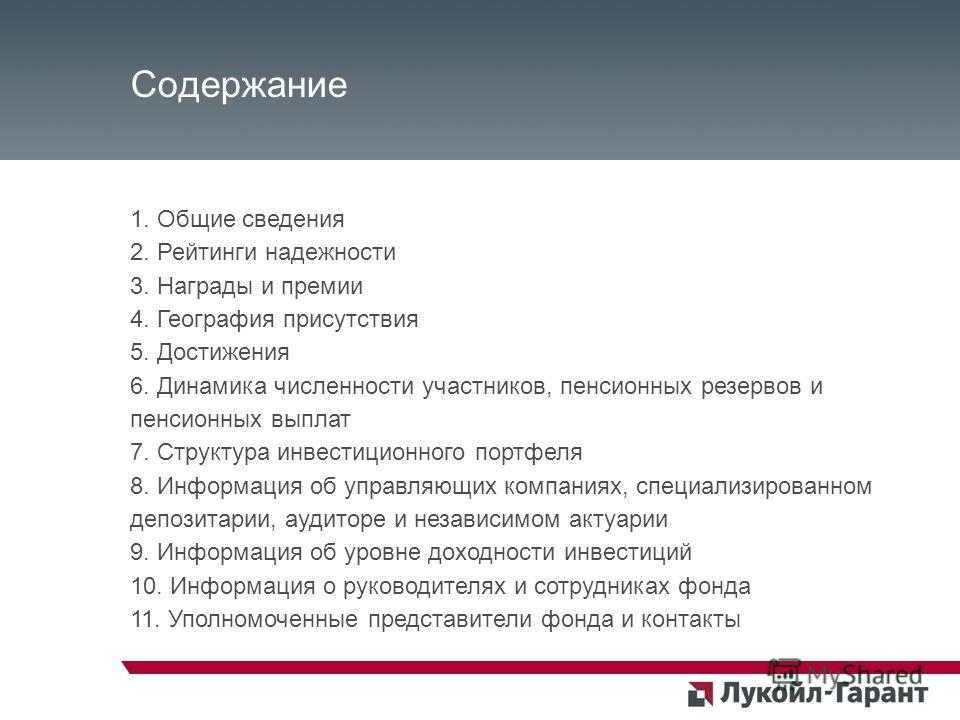 Содержание

1. Общие сведения
2. Рейтинги надежности
3. Награды и премии
4. География присутствия
5. Достижения
6. Динамика численности участников, пенсионных резервов и пенсионных выплат
7. Структура инвестиционного портфеля
8. Информация об управляющих компаниях, специализированном депозитарии, аудиторе и независимом актуарии
9. Информация об уровне доходности инвестиций
10. Информация о руководителях и сотрудниках фонда
11. Уполномоченные представители фонда и контакты

MyShared

Лукойл-Гарант